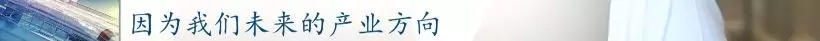 因为我们未来的产业方向